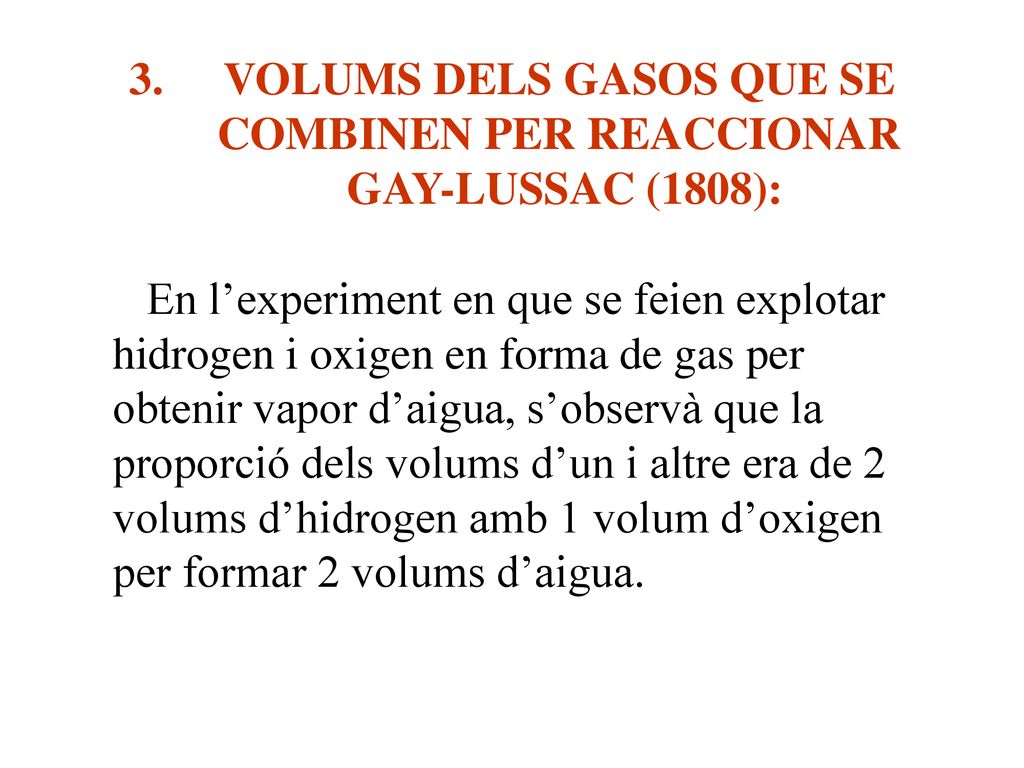 3. VOLUMS DELS GASOS QUE SE COMBINEN PER REACCIONAR GAY-LUSSAC (1808):

En l’experiment en que se feien explotar hidrogen i oxigen en forma de gas per obtenir vapor d’aigua, s’observà que la proporció dels volums d’un i altre era de 2 volums d’hidrogen amb 1 volum d’oxigen per formar 2 volums d’aigua.